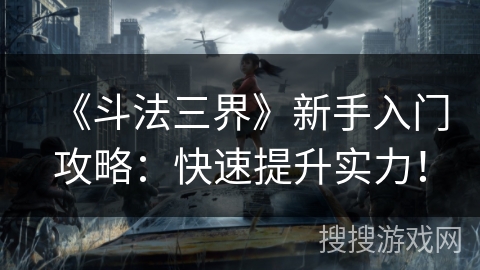 《斗法三界》新手入门攻略：快速提升实力！

搜搜游戏网